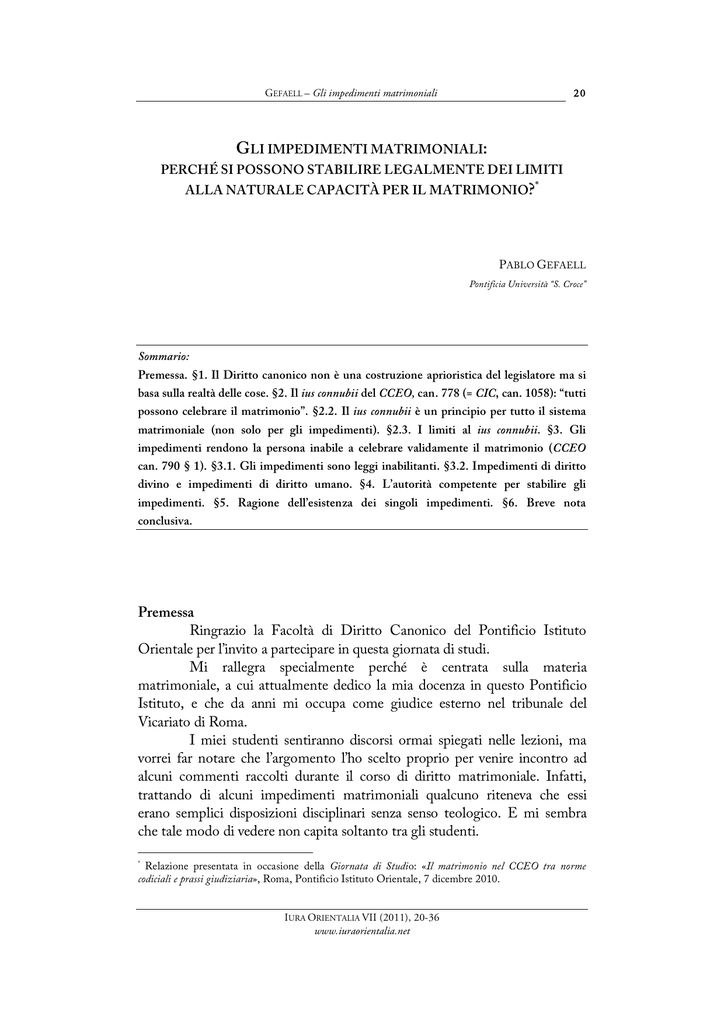 GEFAELL – Gli impedimenti matrimoniali 20

GLI IMPEDIMENTI MATRIMONIALI: PERCHÉ SI POSSONO STABILIRE LEGALMENTE DEI LIMITI ALLA NATURALE CAPACITÀ PER IL MATRIMONIO?*

PABLO GEFAELL
Pontificia Università "S. Croce"

Sommario:
Premessa. §1. Il Diritto canonico non è una costruzione aprioristica del legislatore ma si basa sulla realtà delle cose. §2. Il ius connubii del CCEO, can. 778 (= CIC, can. 1058): "tutti possono celebrare il matrimonio". §2.2. Il ius connubii è un principio per tutto il sistema matrimoniale (non solo per gli impedimenti). §2.3. I limiti al ius connubii. §3. Gli impedimenti rendono la persona inabile a celebrare validamente il matrimonio (CCEO can. 790 § 1). §3.1. Gli impedimenti sono leggi inabilitanti. §3.2. Impedimenti di diritto divino e impedimenti di diritto umano. §4. L'autorità competente per stabilire gli impedimenti. §5. Ragione dell'esistenza dei singoli impedimenti. §6. Breve nota conclusiva.

Premessa
Ringrazio la Facoltà di Diritto Canonico del Pontificio Istituto Orientale per l'invito a partecipare in questa giornata di studi.
Mi rallegra specialmente perché è centrata sulla materia matrimoniale, a cui attualmente dedico la mia docenza in questo Pontificio Istituto, e che da anni mi occupa come giudice esterno nel tribunale del Vicariato di Roma.
I miei studenti sentiranno discorsi ormai spiegati nelle lezioni, ma vorrei far notare che l'argomento l'ho scelto proprio per venire incontro ad alcuni commenti raccolti durante il corso di diritto matrimoniale. Infatti, trattando di alcuni impedimenti matrimoniali qualcuno riteneva che essi erano semplici disposizioni disciplinari senza senso teologico. E mi sembra che tale modo di vedere non capita soltanto tra gli studenti.

* Relazione presentata in occasione della Giornata di Studio: «Il matrimonio nel CCEO tra norme codiciali e prassi giudiziaria», Roma, Pontificio Istituto Orientale, 7 dicembre 2010.

IURA ORIENTALIA VII (2011), 20-36
www.iuraorientalia.net